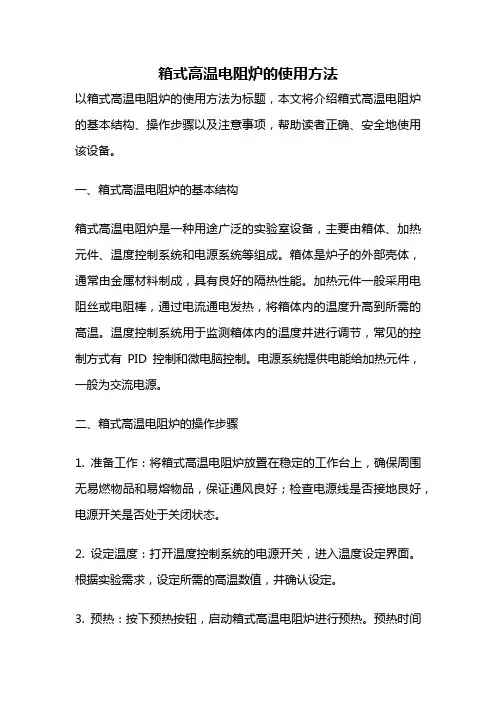 箱式高温电阻炉的使用方法

以箱式高温电阻炉的使用方法为标题，本文将介绍箱式高温电阻炉的基本结构、操作步骤以及注意事项，帮助读者正确、安全地使用该设备。

一、箱式高温电阻炉的基本结构

箱式高温电阻炉是一种用途广泛的实验室设备，主要由箱体、加热元件、温度控制系统和电源系统等组成。箱体是炉子的外部壳体，通常由金属材料制成，具有良好的隔热性能。加热元件一般采用电阻丝或电阻棒，通过电流通电发热，将箱体内的温度升高到所需的高温。温度控制系统用于监测箱体内的温度并进行调节，常见的控制方式有 PID 控制和微电脑控制。电源系统提供电能给加热元件，一般为交流电源。

二、箱式高温电阻炉的操作步骤

1. 准备工作：将箱式高温电阻炉放置在稳定的工作台上，确保周围无易燃物品和易熔物品，保证通风良好；检查电源线是否接地良好，电源开关是否处于关闭状态。

2. 设定温度：打开温度控制系统的电源开关，进入温度设定界面。根据实验需求，设定所需的高温数值，并确认设定。

3. 预热：按下预热按钮，启动箱式高温电阻炉进行预热。预热时间